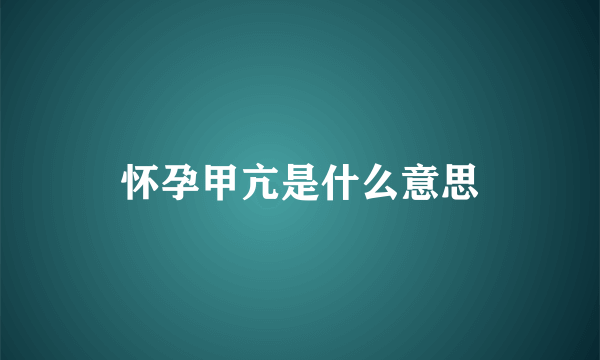 怀孕甲亢是什么意思